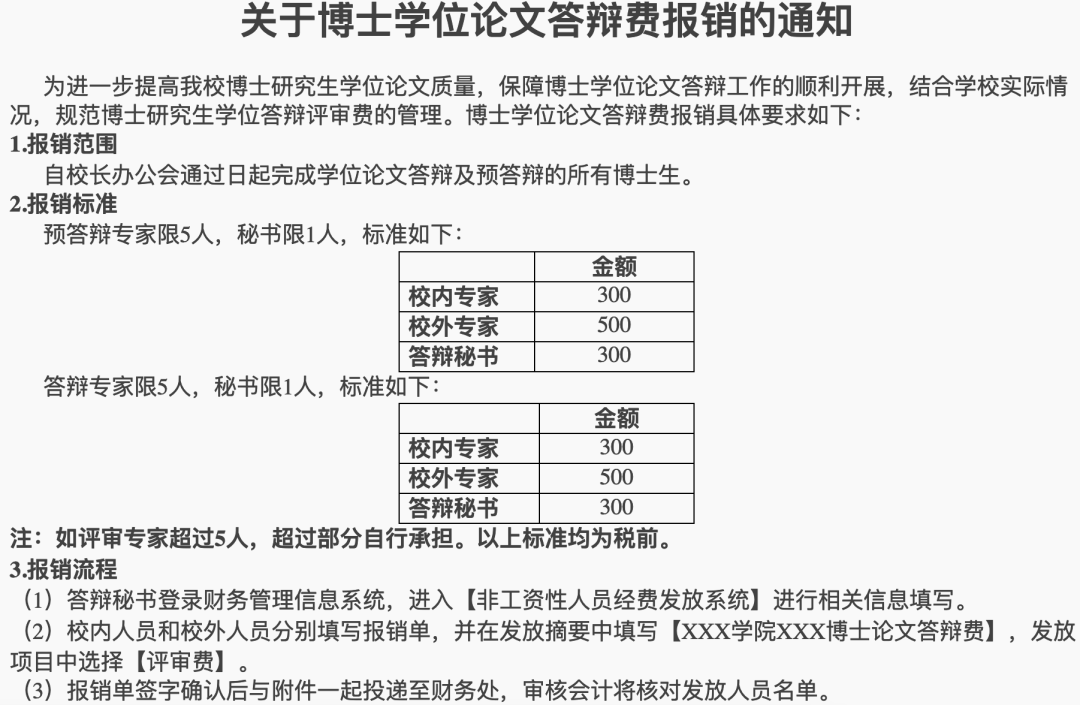 关于博士学位论文答辩费报销的通知

为进一步提高我校博士研究生学位论文质量，保障博士学位论文答辩工作的顺利开展，结合学校实际情况，规范博士研究生学位答辩评审费的管理。博士学位论文答辩费报销具体要求如下：

1.报销范围

自校长办公会通过日起完成学位论文答辩及预答辩的所有博士生。

2.报销标准

预答辩专家限5人，秘书限1人，标准如下：

| | 金额 |
|---|---|
| 校内专家 | 300 |
| 校外专家 | 500 |
| 答辩秘书 | 300 |

答辩专家限5人，秘书限1人，标准如下：

| | 金额 |
|---|---|
| 校内专家 | 300 |
| 校外专家 | 500 |
| 答辩秘书 | 300 |

注：如评审专家超过5人，超过部分自行承担。以上标准均为税前。

3.报销流程

（1）答辩秘书登录财务管理信息系统，进入【非工资性人员经费发放系统】进行相关信息填写。

（2）校内人员和校外人员分别填写报销单，并在发放摘要中填写【XXX学院XXX博士论文答辩费】，发放项目中选择【评审费】。

（3）报销单签字确认后与附件一起投递至财务处，审核会计将核对发放人员名单。